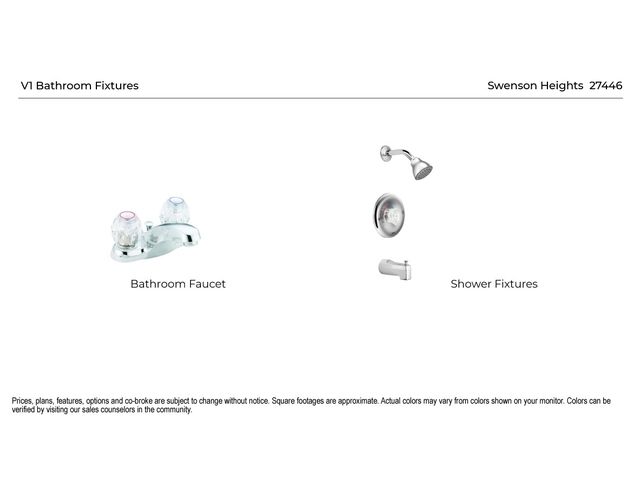 V1 Bathroom Fixtures

Swenson Heights 27446

Bathroom Faucet

Shower Fixtures

Prices, plans, features, options and co-broke are subject to change without notice. Square footages are approximate. Actual colors may vary from colors shown on your monitor. Colors can be verified by visiting our sales counselors in the community.